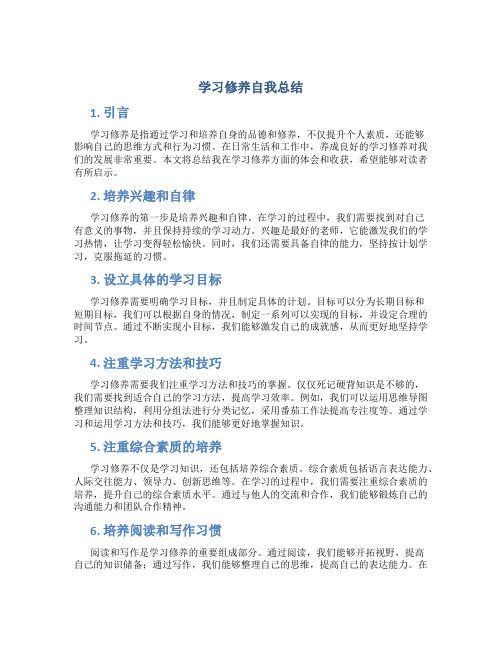 学习修养自我总结

1. 引言

学习修养是指通过学习和培养自身的品德和修养，不仅提升个人素质，还能够影响自己的思维方式和行为习惯。在日常生活和工作中，养成良好的学习修养对我们的发展非常重要。本文将总结我在学习修养方面的体会和收获，希望能够对读者有所启示。

2. 培养兴趣和自律

学习修养的第一步是培养兴趣和自律。在学习的过程中，我们需要找到对自己有意义的事物，并且保持持续的学习动力。兴趣是最好的老师，它能激发我们的学习热情，让学习变得轻松愉快。同时，我们还需要具备自律的能力，坚持按计划学习，克服拖延的习惯。

3. 设立具体的学习目标

学习修养需要明确学习目标，并且制定具体的计划。目标可以分为长期目标和短期目标，我们可以根据自身的情况，制定一系列可以实现的目标，并设定合理的时间节点。通过不断实现小目标，我们能够激发自己的成就感，从而更好地坚持学习。

4. 注重学习方法和技巧

学习修养需要我们注重学习方法和技巧的掌握。仅仅死记硬背知识是不够的，我们需要找到适合自己的学习方法，提高学习效率。例如，我们可以运用思维导图整理知识结构，利用分组法进行分类记忆，采用番茄工作法提高专注度等。通过学习和运用学习方法和技巧，我们能够更好地掌握知识。

5. 注重综合素质的培养

学习修养不仅是学习知识，还包括培养综合素质。综合素质包括语言表达能力、人际交往能力、领导力、创新思维等。在学习的过程中，我们需要注重综合素质的培养，提升自己的综合素质水平。通过与他人的交流和合作，我们能够锻炼自己的沟通能力和团队合作精神。

6. 培养阅读和写作习惯

阅读和写作是学习修养的重要组成部分。通过阅读，我们能够开拓视野，提高自己的知识储备；通过写作，我们能够整理自己的思维，提高自己的表达能力。在